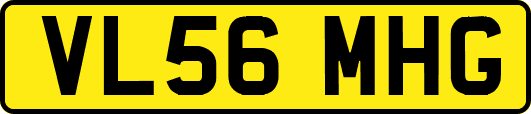 VL56 MHG